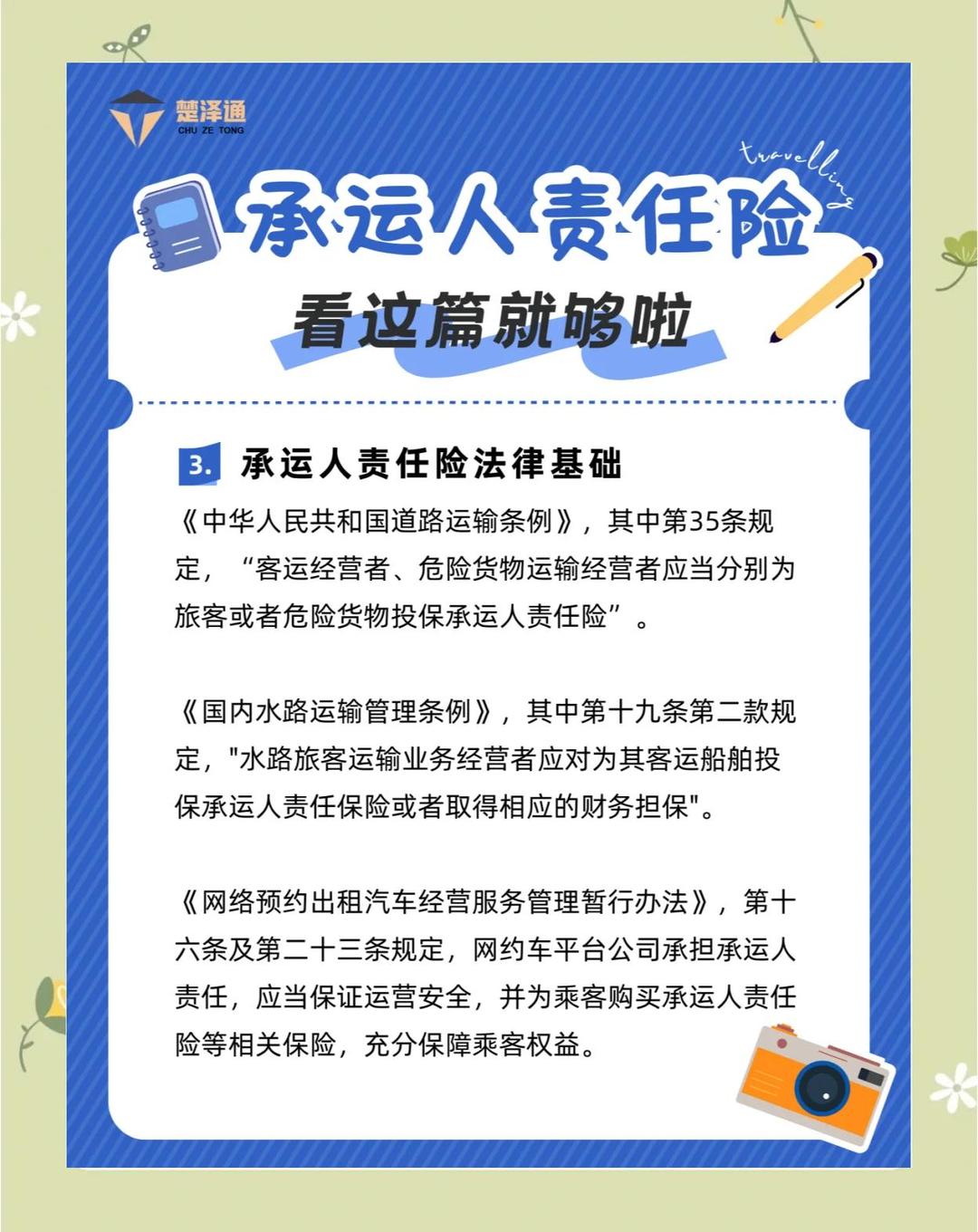 楚泽通
CHU ZE TONG

travelling

承运人责任险

看这篇就够啦

3. 承运人责任险法律基础

《中华人民共和国道路运输条例》，其中第35条规定，“客运经营者、危险货物运输经营者应当分别为旅客或者危险货物投保承运人责任险”。

《国内水路运输管理条例》，其中第十九条第二款规定，"水路旅客运输业务经营者应对为其客运船舶投保承运人责任保险或者取得相应的财务担保"。

《网络预约出租汽车经营服务管理暂行办法》，第十六条及第二十三条规定，网约车平台公司承担承运人责任，应当保证运营安全，并为乘客购买承运人责任险等相关保险，充分保障乘客权益。